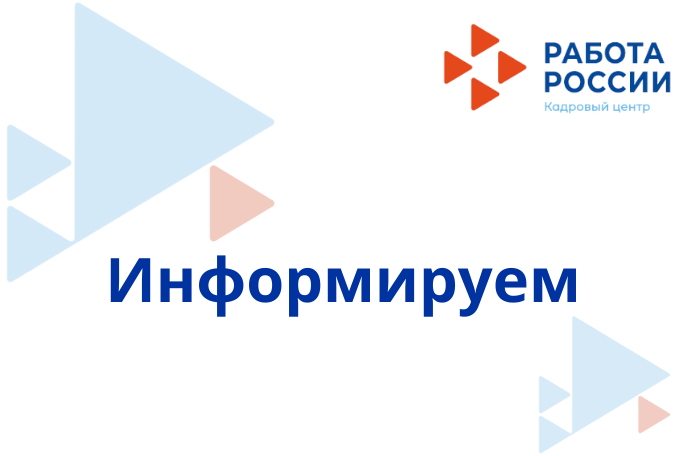 РАБОТА РОССИИ
Кадровый центр

Информируем